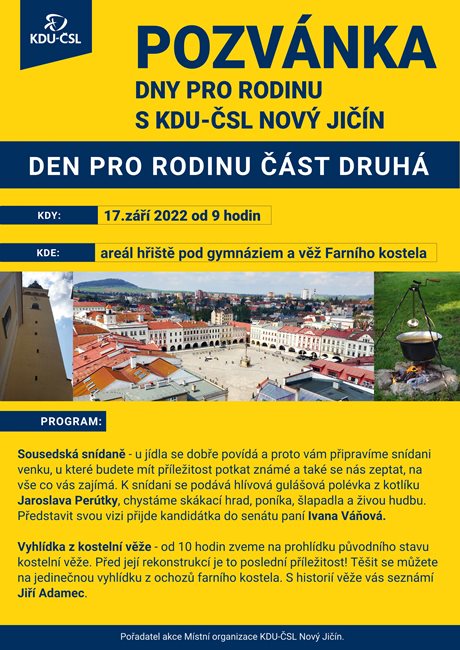 KDU-ČSL

POZVÁNKA
DNY PRO RODINU
S KDU-ČSL NOVÝ JIČÍN

DEN PRO RODINU ČÁST DRUHÁ

KDY: 17.září 2022 od 9 hodin

KDE: areál hřiště pod gymnáziem a věž Farního kostela

PROGRAM:

Sousedská snídaně - u jídla se dobře povídá a proto vám připravíme snídani venku, u které budete mít příležitost potkat známé a také se nás zeptat, na vše co vás zajímá. K snídani se podává hlívová gulášová polévka z kotlíku Jaroslava Perútky, chystáme skákací hrad, poníka, šlapadla a živou hudbu. Představit svou vizi přijde kandidátka do senátu paní Ivana Váňová.

Vyhlídka z kostelní věže - od 10 hodin zveme na prohlídku původního stavu kostelní věže. Před její rekonstrukcí je to poslední příležitost! Těšit se můžete na jedinečnou vyhlídku z ochozů farního kostela. S historií věže vás seznámí Jiří Adamec.

Pořadatel akce Místní organizace KDU-ČSL Nový Jičín.